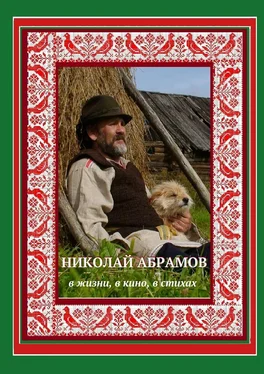 НИКОЛАЙ АБРАМОВ

в жизни, в кино, в стихах